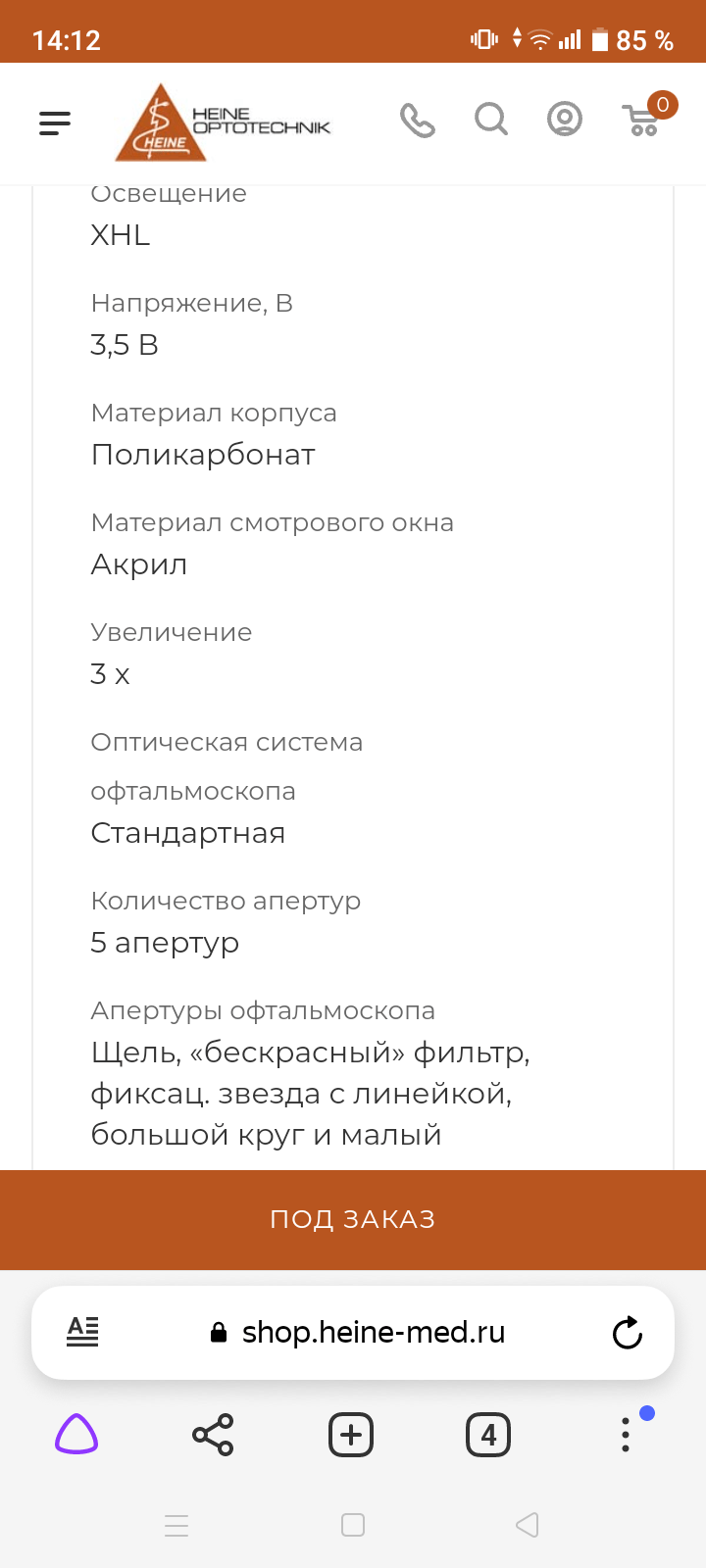 14:12 85 %

HEINE OPTOTECHNIK
HEINE

0

Освещение
XHL

Напряжение, В
3,5 В

Материал корпуса
Поликарбонат

Материал смотрового окна
Акрил

Увеличение
3 x

Оптическая система офтальмоскопа
Стандартная

Количество апертур
5 апертур

Апертуры офтальмоскопа
Щель, «бескрасный» фильтр, фиксац. звезда с линейкой, большой круг и малый

ПОД ЗАКАЗ

shop.heine-med.ru

4